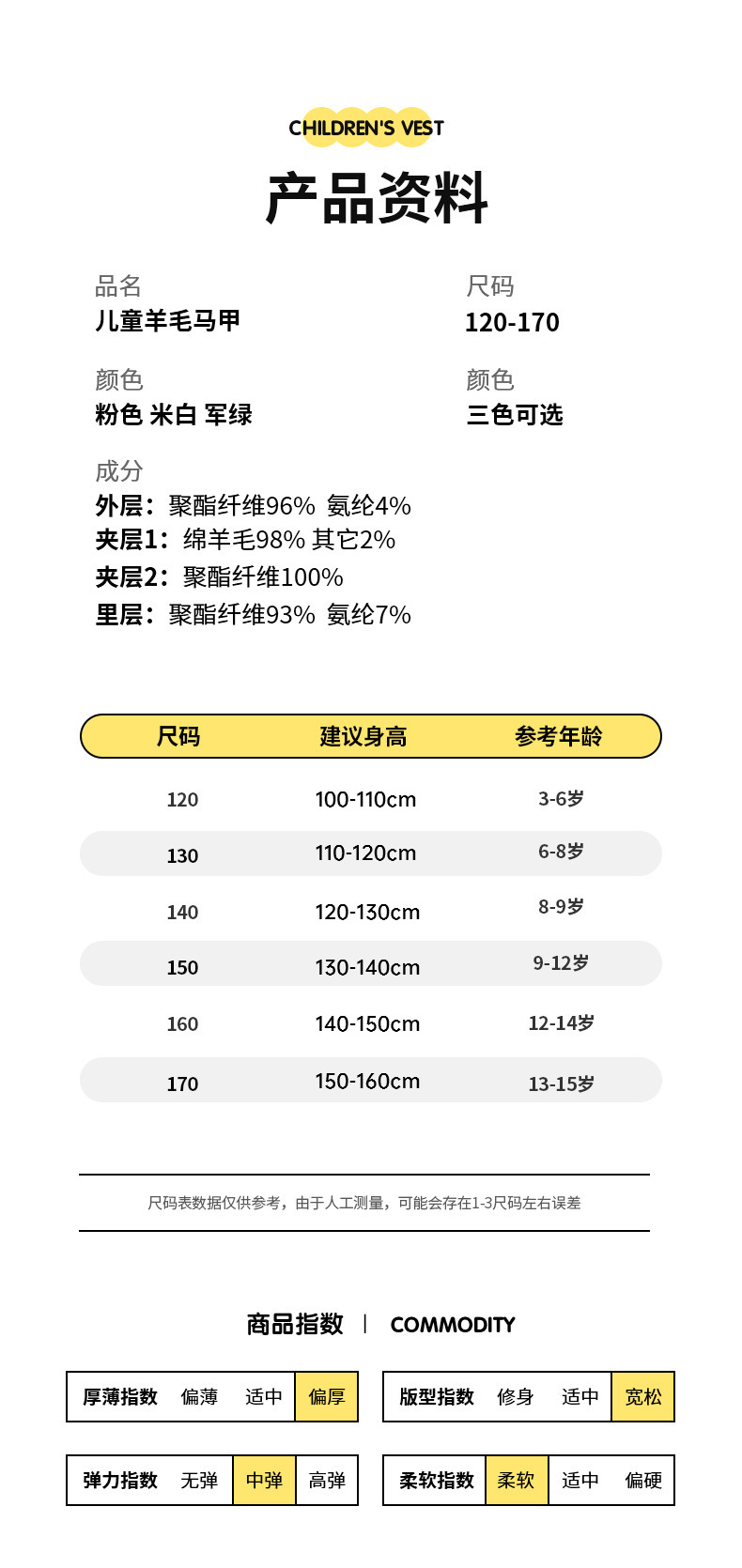 CHILDREN'S VEST

产品资料

品名
儿童羊毛马甲

尺码
120-170

颜色
粉色 米白 军绿

颜色
三色可选

成分
外层：聚酯纤维96% 氨纶4%
夹层1：绵羊毛98% 其它2%
夹层2：聚酯纤维100%
里层：聚酯纤维93% 氨纶7%

| 尺码 | 建议身高 | 参考年龄 |
|---|---|---|
| 120 | 100-110cm | 3-6岁 |
| 130 | 110-120cm | 6-8岁 |
| 140 | 120-130cm | 8-9岁 |
| 150 | 130-140cm | 9-12岁 |
| 160 | 140-150cm | 12-14岁 |
| 170 | 150-160cm | 13-15岁 |

尺码表数据仅供参考，由于人工测量，可能会存在1-3尺码左右误差

商品指数 | COMMODITY

| 厚薄指数 | 偏薄 | 适中 | 偏厚 |
|---|---|---|---|

| 版型指数 | 修身 | 适中 | 宽松 |
|---|---|---|---|

| 弹力指数 | 无弹 | 中弹 | 高弹 |
|---|---|---|---|

| 柔软指数 | 柔软 | 适中 | 偏硬 |
|---|---|---|---|